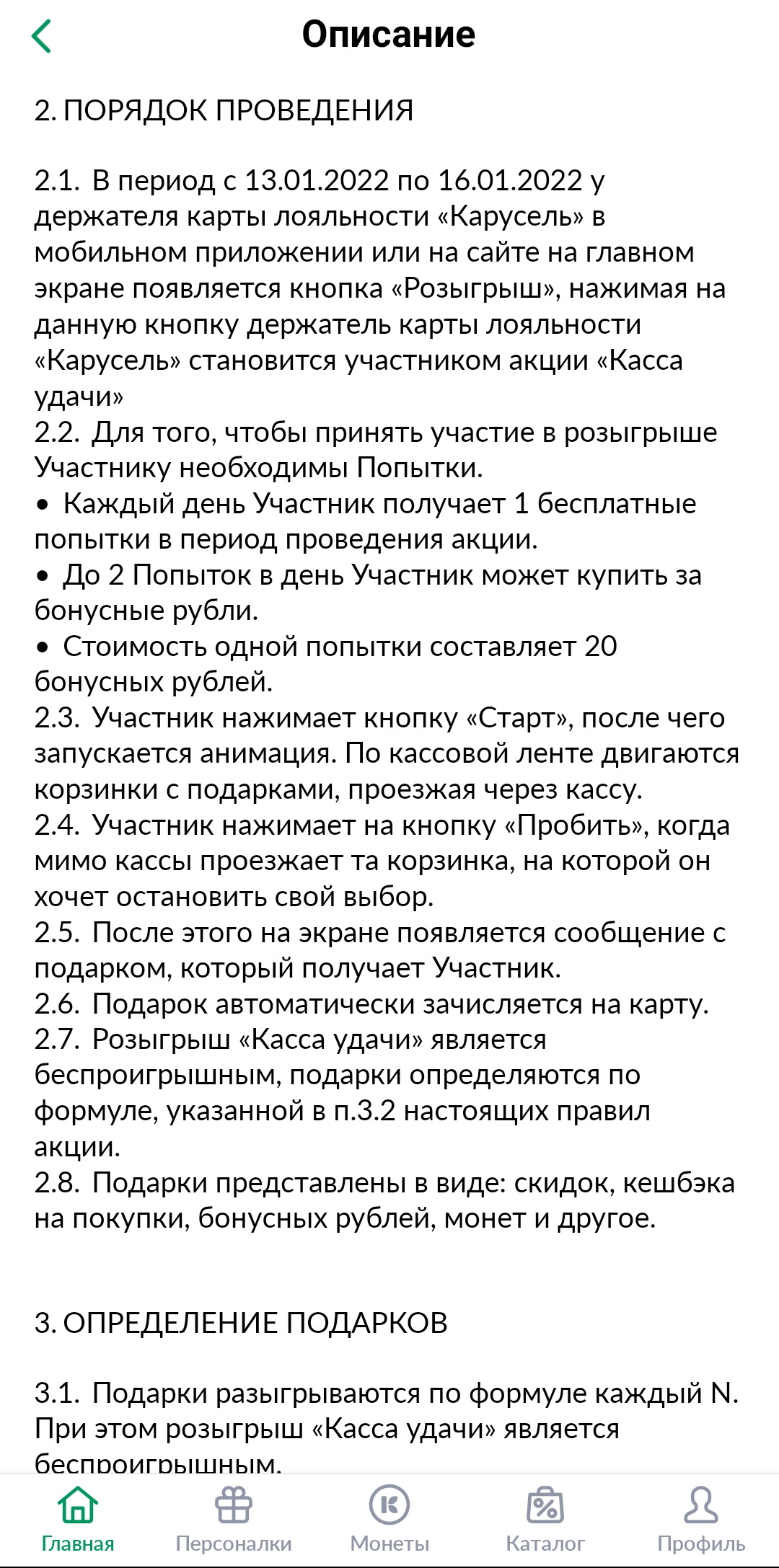 Описание

2. ПОРЯДОК ПРОВЕДЕНИЯ

2.1. В период с 13.01.2022 по 16.01.2022 у держателя карты лояльности «Карусель» в мобильном приложении или на сайте на главном экране появляется кнопка «Розыгрыш», нажимая на данную кнопку держатель карты лояльности «Карусель» становится участником акции «Касса удачи»
2.2. Для того, чтобы принять участие в розыгрыше Участнику необходимы Попытки.
• Каждый день Участник получает 1 бесплатные попытки в период проведения акции.
• До 2 Попыток в день Участник может купить за бонусные рубли.
• Стоимость одной попытки составляет 20 бонусных рублей.
2.3. Участник нажимает кнопку «Старт», после чего запускается анимация. По кассовой ленте двигаются корзинки с подарками, проезжая через кассу.
2.4. Участник нажимает на кнопку «Пробить», когда мимо кассы проезжает та корзинка, на которой он хочет остановить свой выбор.
2.5. После этого на экране появляется сообщение с подарком, который получает Участник.
2.6. Подарок автоматически зачисляется на карту.
2.7. Розыгрыш «Касса удачи» является беспроигрышным, подарки определяются по формуле, указанной в п.3.2 настоящих правил акции.
2.8. Подарки представлены в виде: скидок, кешбэка на покупки, бонусных рублей, монет и другое.

3. ОПРЕДЕЛЕНИЕ ПОДАРКОВ

3.1. Подарки разыгрываются по формуле каждый N. При этом розыгрыш «Касса удачи» является беспроигрышным.

Главная Персоналки Монеты Каталог Профиль